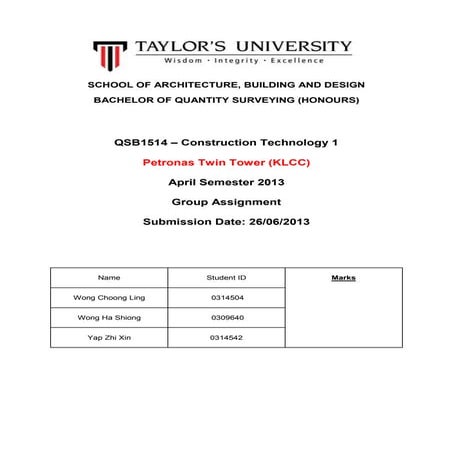 TAYLOR'S UNIVERSITY
Wisdom · Integrity · Excellence

SCHOOL OF ARCHITECTURE, BUILDING AND DESIGN
BACHELOR OF QUANTITY SURVEYING (HONOURS)

QSB1514 – Construction Technology 1

Petronas Twin Tower (KLCC)

April Semester 2013

Group Assignment

Submission Date: 26/06/2013

| Name | Student ID | Marks |
|---|---|---|
| Wong Choong Ling | 0314504 | |
| Wong Ha Shiong | 0309640 | |
| Yap Zhi Xin | 0314542 | |